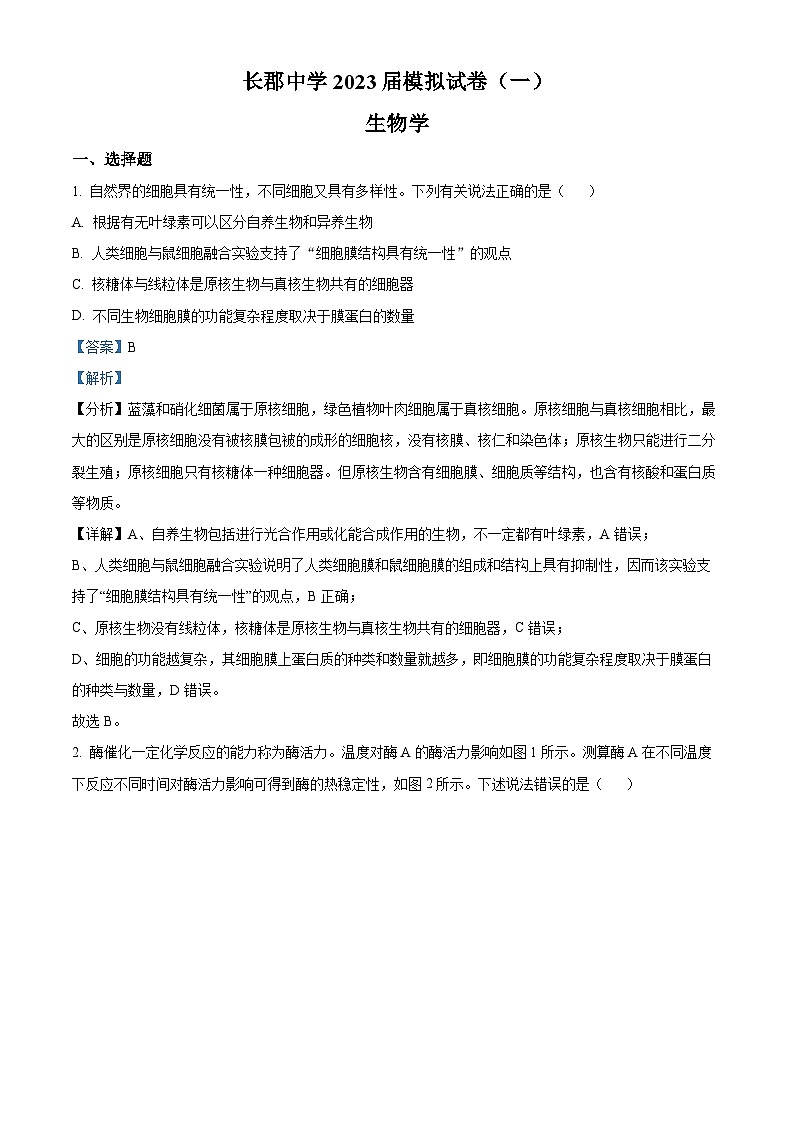 长郡中学 2023 届模拟试卷（一）

生物学

一、选择题

1. 自然界的细胞具有统一性，不同细胞又具有多样性。下列有关说法正确的是（　　）

A. 根据有无叶绿素可以区分自养生物和异养生物

B. 人类细胞与鼠细胞融合实验支持了“细胞膜结构具有统一性”的观点

C. 核糖体与线粒体是原核生物与真核生物共有的细胞器

D. 不同生物细胞膜的功能复杂程度取决于膜蛋白的数量

【答案】B

【解析】

【分析】蓝藻和硝化细菌属于原核细胞，绿色植物叶肉细胞属于真核细胞。原核细胞与真核细胞相比，最大的区别是原核细胞没有被核膜包被的成形的细胞核，没有核膜、核仁和染色体；原核生物只能进行二分裂生殖；原核细胞只有核糖体一种细胞器。但原核生物含有细胞膜、细胞质等结构，也含有核酸和蛋白质等物质。

【详解】A、自养生物包括进行光合作用或化能合成作用的生物，不一定都有叶绿素，A 错误；

B、人类细胞与鼠细胞融合实验说明了人类细胞膜和鼠细胞膜的组成和结构上具有抑制性，因而该实验支持了“细胞膜结构具有统一性”的观点，B 正确；

C、原核生物没有线粒体，核糖体是原核生物与真核生物共有的细胞器，C 错误；

D、细胞的功能越复杂，其细胞膜上蛋白质的种类和数量就越多，即细胞膜的功能复杂程度取决于膜蛋白的种类与数量，D 错误。

故选 B。

2. 酶催化一定化学反应的能力称为酶活力。温度对酶 A 的酶活力影响如图 1 所示。测算酶 A 在不同温度下反应不同时间对酶活力影响可得到酶的热稳定性，如图 2 所示。下述说法错误的是（　　）